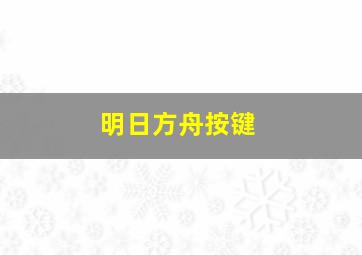 明日方舟按键